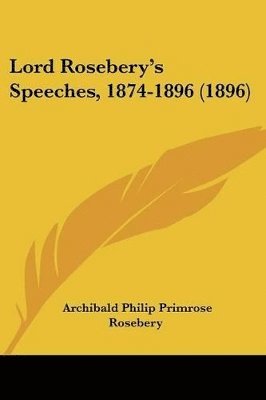 Lord Rosebery's Speeches, 1874-1896 (1896)

Archibald Philip Primrose Rosebery